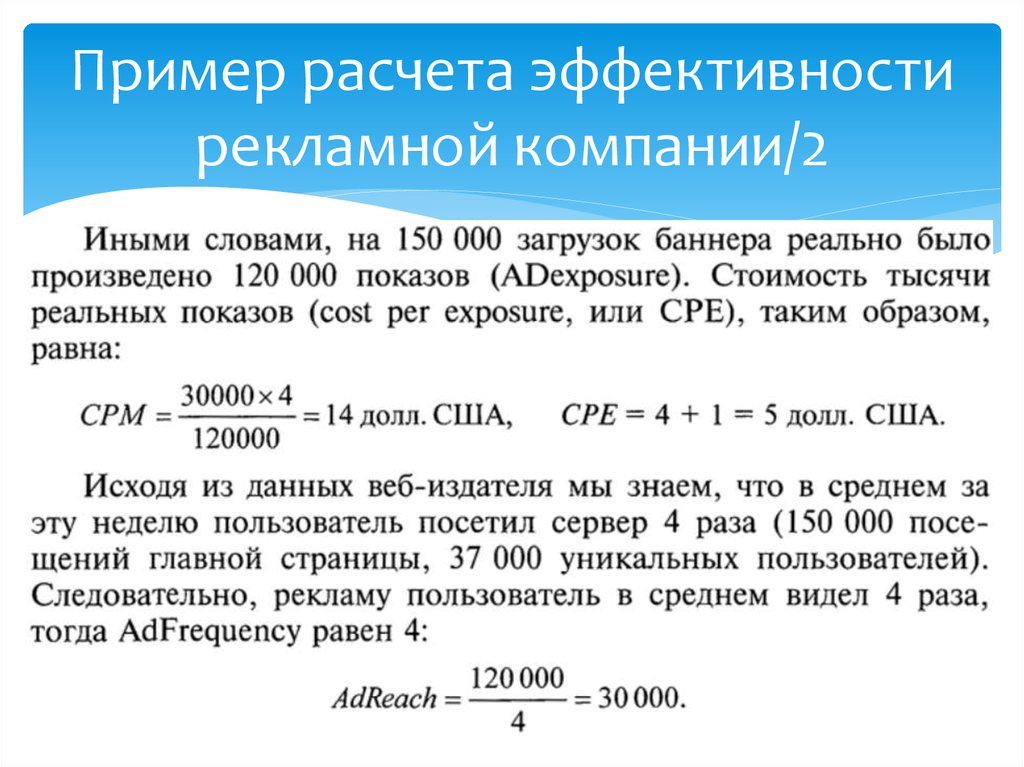 Пример расчета эффективности рекламной компании/2

Иными словами, на 150 000 загрузок баннера реально было произведено 120 000 показов (ADexposure). Стоимость тысячи реальных показов (cost per exposure, или CPE), таким образом, равна:

$CPM = \frac{30000 \times 4}{120000} = 14$ долл. США, $CPE = 4 + 1 = 5$ долл. США.

Исходя из данных веб-издателя мы знаем, что в среднем за эту неделю пользователь посетил сервер 4 раза (150 000 посещений главной страницы, 37 000 уникальных пользователей). Следовательно, рекламу пользователь в среднем видел 4 раза, тогда AdFrequency равен 4:

$AdReach = \frac{120\,000}{4} = 30\,000.$